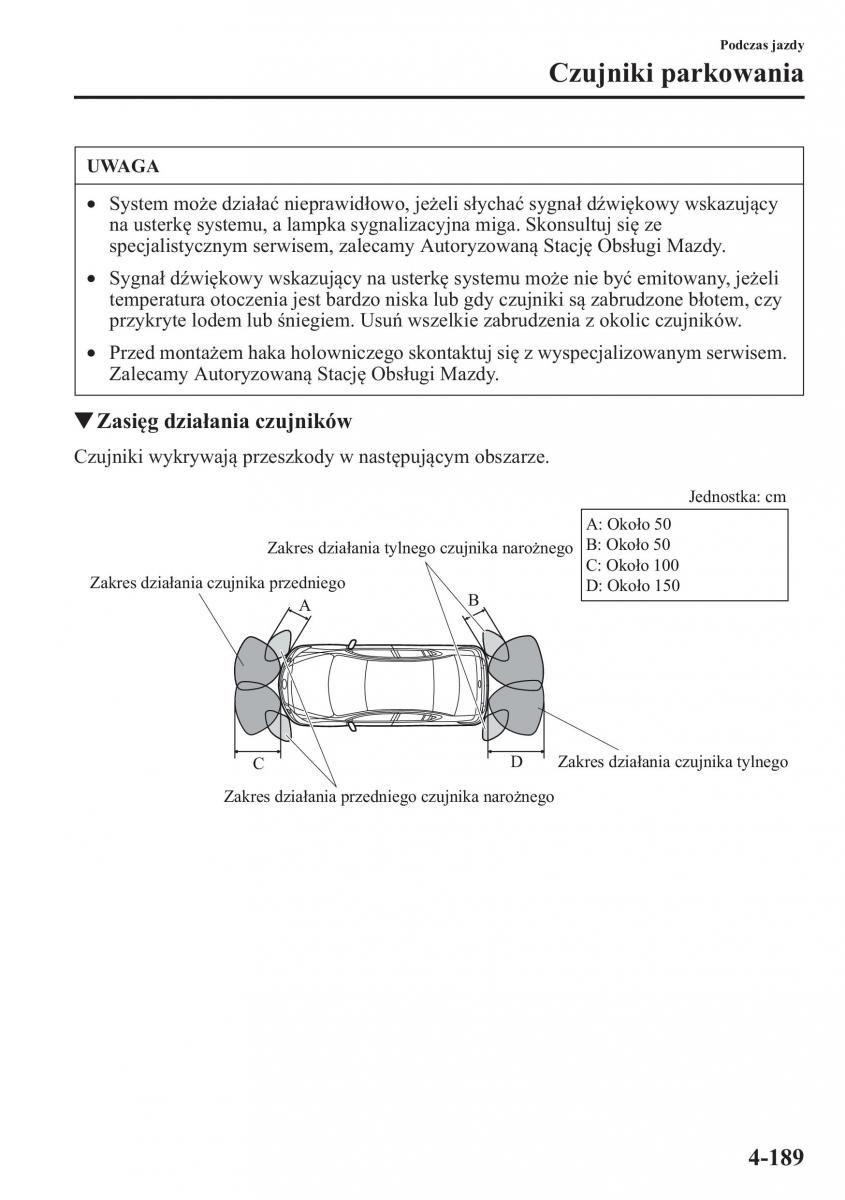 Podczas jazdy

Czujniki parkowania

UWAGA

• System może działać nieprawidłowo, jeżeli słychać sygnał dźwiękowy wskazujący na usterkę systemu, a lampka sygnalizacyjna miga. Skonsultuj się ze specjalistycznym serwisem, zalecamy Autoryzowaną Stację Obsługi Mazdy.

• Sygnał dźwiękowy wskazujący na usterkę systemu może nie być emitowany, jeżeli temperatura otoczenia jest bardzo niska lub gdy czujniki są zabrudzone błotem, czy przykryte lodem lub śniegiem. Usuń wszelkie zabrudzenia z okolic czujników.

• Przed montażem haka holowniczego skontaktuj się z wyspecjalizowanym serwisem. Zalecamy Autoryzowaną Stację Obsługi Mazdy.

▼Zasięg działania czujników

Czujniki wykrywają przeszkody w następującym obszarze.

Jednostka: cm

A: Około 50
B: Około 50
C: Około 100
D: Około 150

Zakres działania tylnego czujnika narożnego

Zakres działania czujnika przedniego

A

B

C

D

Zakres działania czujnika tylnego

Zakres działania przedniego czujnika narożnego

4-189